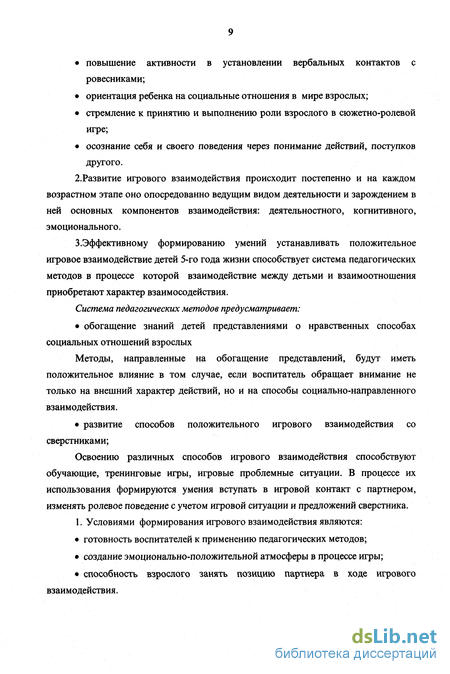 9

• повышение активности в установлении вербальных контактов с ровесниками;

• ориентация ребенка на социальные отношения в мире взрослых;

• стремление к принятию и выполнению роли взрослого в сюжетно-ролевой игре;

• осознание себя и своего поведения через понимание действий, поступков другого.

2.Развитие игрового взаимодействия происходит постепенно и на каждом возрастном этапе оно опосредованно ведущим видом деятельности и зарождением в ней основных компонентов взаимодействия: деятельностного, когнитивного, эмоционального.

3.Эффективному формированию умений устанавливать положительное игровое взаимодействие детей 5-го года жизни способствует система педагогических методов в процессе которой взаимодействие между детьми и взаимоотношения приобретают характер взаимосодействия.

Система педагогических методов предусматривает:

• обогащение знаний детей представлениями о нравственных способах социальных отношений взрослых

Методы, направленные на обогащение представлений, будут иметь положительное влияние в том случае, если воспитатель обращает внимание не только на внешний характер действий, но и на способы социально-направленного взаимодействия.

• развитие способов положительного игрового взаимодействия со сверстниками;

Освоению различных способов игрового взаимодействия способствуют обучающие, тренинговые игры, игровые проблемные ситуации. В процессе их использования формируются умения вступать в игровой контакт с партнером, изменять ролевое поведение с учетом игровой ситуации и предложений сверстника.

1. Условиями формирования игрового взаимодействия являются:

• готовность воспитателей к применению педагогических методов;

• создание эмоционально-положительной атмосферы в процессе игры;

• способность взрослого занять позицию партнера в ходе игрового взаимодействия.

dsLib.net
библиотека диссертаций